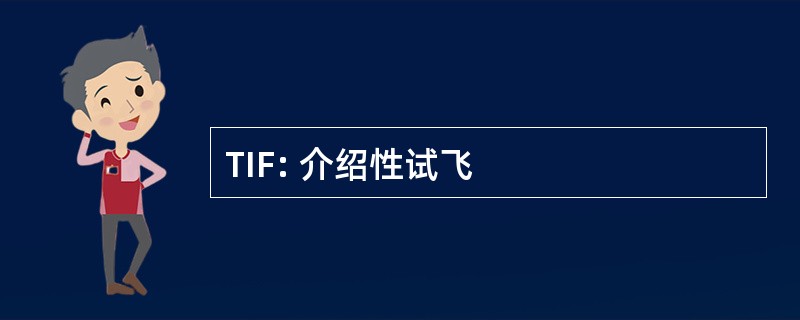 TIF: 介绍性试飞